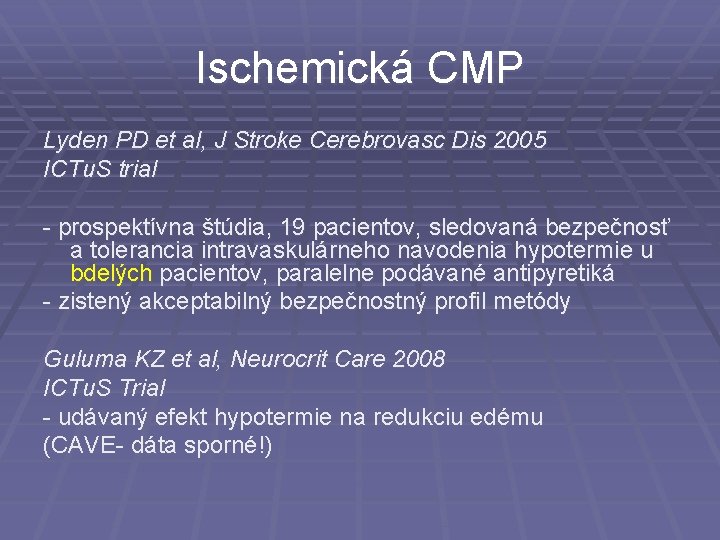 Ischemická CMP

Lyden PD et al, J Stroke Cerebrovasc Dis 2005
ICTuS trial

- prospektívna štúdia, 19 pacientov, sledovaná bezpečnosť a tolerancia intravaskulárneho navodenia hypotermie u bdelých pacientov, paralelne podávané antipyretiká
- zistený akceptabilný bezpečnostný profil metódy

Guluma KZ et al, Neurocrit Care 2008
ICTuS Trial
- udávaný efekt hypotermie na redukciu edému
(CAVE- dáta sporné!)